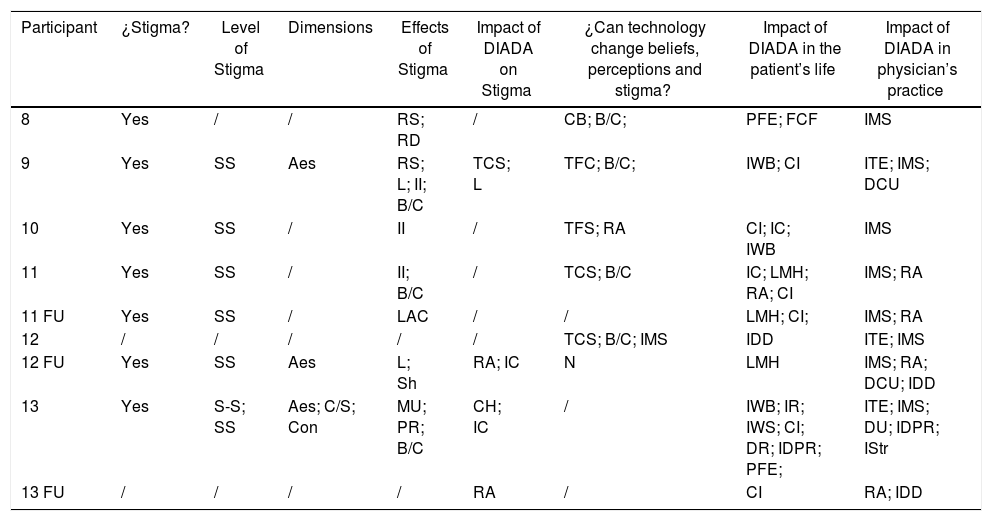 | Participant | ¿Stigma? | Level of Stigma | Dimensions | Effects of Stigma | Impact of DIADA on Stigma | ¿Can technology change beliefs, perceptions and stigma? | Impact of DIADA in the patient's life | Impact of DIADA in physician's practice |
|---|---|---|---|---|---|---|---|---|
| 8 | Yes | / | / | RS; RD | / | CB; B/C; | PFE; FCF | IMS |
| 9 | Yes | SS | Aes | RS; L; II; B/C | TCS; L | TFC; B/C; | IWB; CI | ITE; IMS; DCU |
| 10 | Yes | SS | / | II | / | TFS; RA | CI; IC; IWB | IMS |
| 11 | Yes | SS | / | II; B/C | / | TCS; B/C | IC; LMH; RA; CI | IMS; RA |
| 11 FU | Yes | SS | / | LAC | / | / | LMH; CI; | IMS; RA |
| 12 | / | / | / | / | / | TCS; B/C; IMS | IDD | ITE; IMS |
| 12 FU | Yes | SS | Aes | L; Sh | RA; IC | N | LMH | IMS; RA; DCU; IDD |
| 13 | Yes | S-S; SS | Aes; C/S; Con | MU; PR; B/C | CH; IC | / | IWB; IR; IWS; CI; DR; IDPR; PFE; | ITE; IMS; DU; IDPR; IStr |
| 13 FU | / | / | / | / | RA | / | CI | RA; IDD |